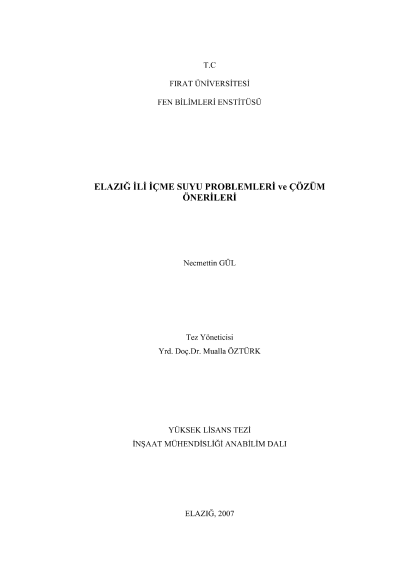 T.C

FIRAT ÜNİVERSİTESİ

FEN BİLİMLERİ ENSTİTÜSÜ

ELAZIĞ İLİ İÇME SUYU PROBLEMLERİ ve ÇÖZÜM ÖNERİLERİ

Necmettin GÜL

Tez Yöneticisi
Yrd. Doç.Dr. Mualla ÖZTÜRK

YÜKSEK LİSANS TEZİ
İNŞAAT MÜHENDİSLİĞİ ANABİLİM DALI

ELAZIĞ, 2007